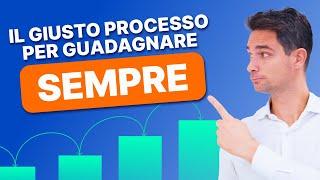 IL GIUSTO PROCESSO PER GUADAGNARE

SEMPRE